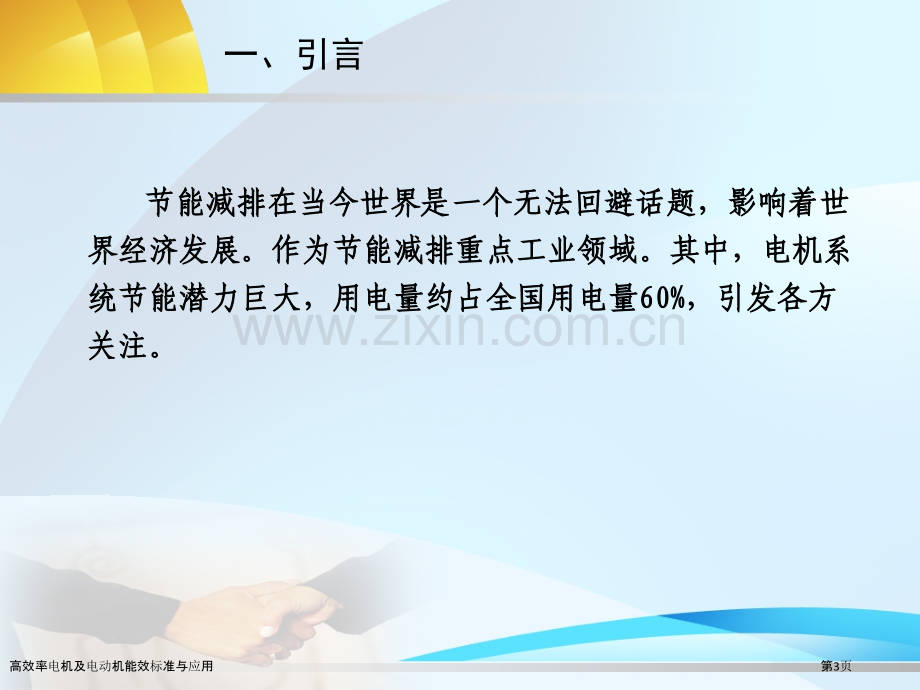 一、引言

节能减排在当今世界是一个无法回避话题，影响着世界经济发展。作为节能减排重点工业领域。其中，电机系统节能潜力巨大，用电量约占全国用电量60%，引发各方关注。

www.zixin.com.cn

高效率电机及电动机能效标准与应用

第3页